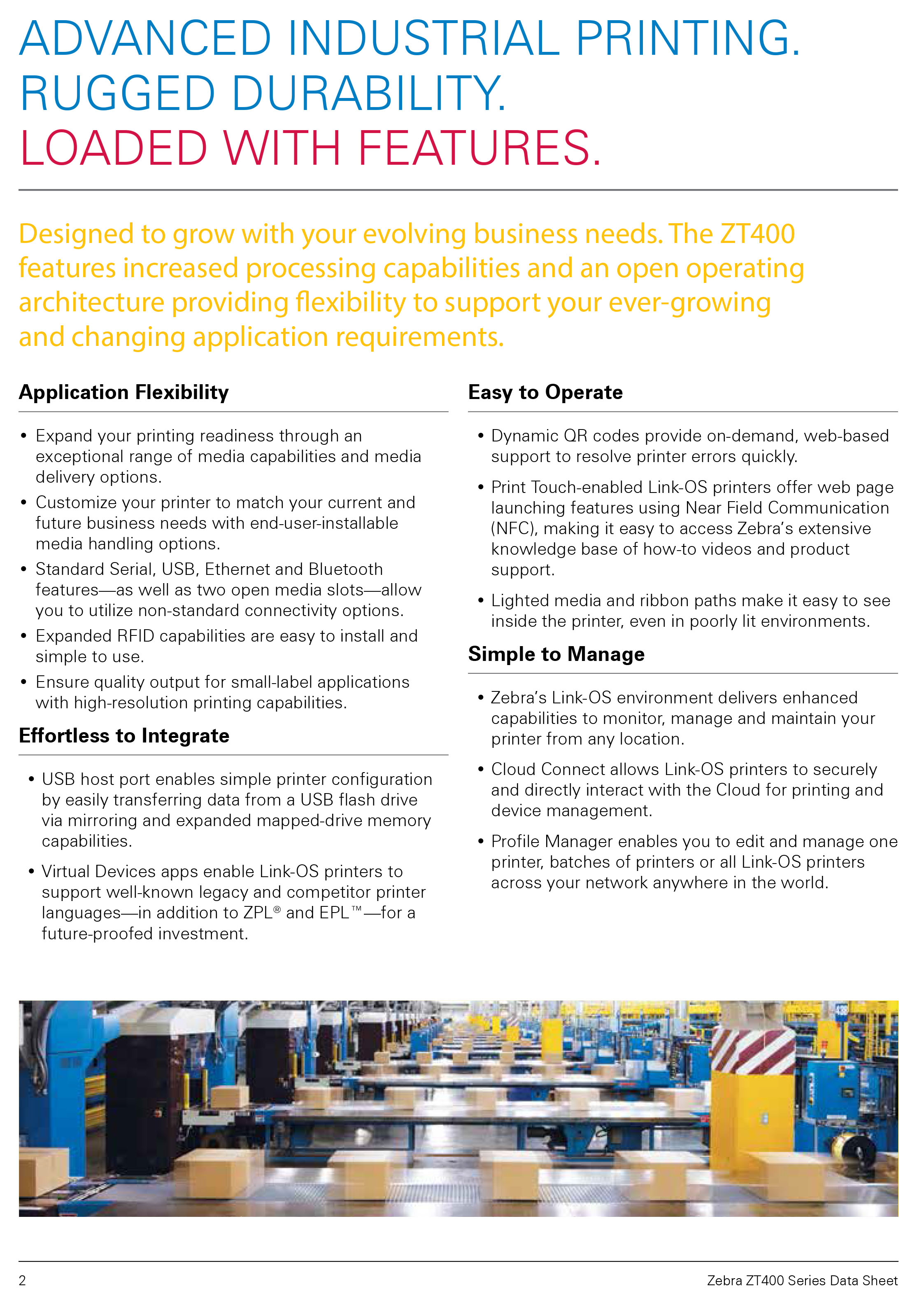 ADVANCED INDUSTRIAL PRINTING.
RUGGED DURABILITY.
LOADED WITH FEATURES.

Designed to grow with your evolving business needs. The ZT400 features increased processing capabilities and an open operating architecture providing flexibility to support your ever-growing and changing application requirements.

Application Flexibility

• Expand your printing readiness through an exceptional range of media capabilities and media delivery options.
• Customize your printer to match your current and future business needs with end-user-installable media handling options.
• Standard Serial, USB, Ethernet and Bluetooth features—as well as two open media slots—allow you to utilize non-standard connectivity options.
• Expanded RFID capabilities are easy to install and simple to use.
• Ensure quality output for small-label applications with high-resolution printing capabilities.

Effortless to Integrate

• USB host port enables simple printer configuration by easily transferring data from a USB flash drive via mirroring and expanded mapped-drive memory capabilities.
• Virtual Devices apps enable Link-OS printers to support well-known legacy and competitor printer languages—in addition to ZPL® and EPL™—for a future-proofed investment.

Easy to Operate

• Dynamic QR codes provide on-demand, web-based support to resolve printer errors quickly.
• Print Touch-enabled Link-OS printers offer web page launching features using Near Field Communication (NFC), making it easy to access Zebra's extensive knowledge base of how-to videos and product support.
• Lighted media and ribbon paths make it easy to see inside the printer, even in poorly lit environments.

Simple to Manage

• Zebra's Link-OS environment delivers enhanced capabilities to monitor, manage and maintain your printer from any location.
• Cloud Connect allows Link-OS printers to securely and directly interact with the Cloud for printing and device management.
• Profile Manager enables you to edit and manage one printer, batches of printers or all Link-OS printers across your network anywhere in the world.

2
Zebra ZT400 Series Data Sheet